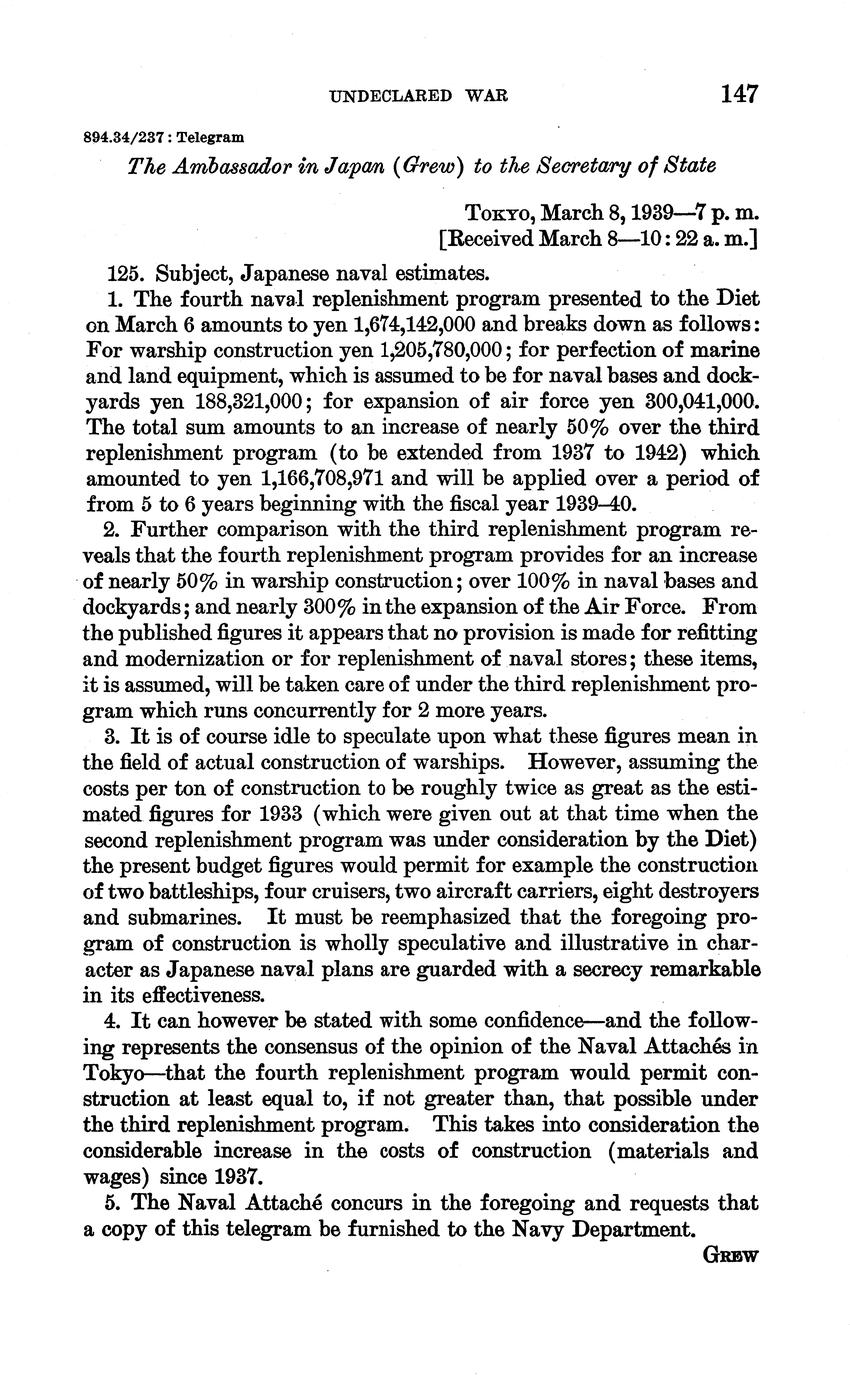 UNDECLARED WAR 147

894.34/237 : Telegram

The Ambassador in Japan (Grew) to the Secretary of State

Tokyo, March 8, 1939—7 p. m.
[Received March 8—10:22 a. m.]

125. Subject, Japanese naval estimates.

1. The fourth naval replenishment program presented to the Diet on March 6 amounts to yen 1,674,142,000 and breaks down as follows: For warship construction yen 1,205,780,000; for perfection of marine and land equipment, which is assumed to be for naval bases and dockyards yen 188,321,000; for expansion of air force yen 300,041,000. The total sum amounts to an increase of nearly 50% over the third replenishment program (to be extended from 1937 to 1942) which amounted to yen 1,166,708,971 and will be applied over a period of from 5 to 6 years beginning with the fiscal year 1939–40.

2. Further comparison with the third replenishment program reveals that the fourth replenishment program provides for an increase of nearly 50% in warship construction; over 100% in naval bases and dockyards; and nearly 300% in the expansion of the Air Force. From the published figures it appears that no provision is made for refitting and modernization or for replenishment of naval stores; these items, it is assumed, will be taken care of under the third replenishment program which runs concurrently for 2 more years.

3. It is of course idle to speculate upon what these figures mean in the field of actual construction of warships. However, assuming the costs per ton of construction to be roughly twice as great as the estimated figures for 1933 (which were given out at that time when the second replenishment program was under consideration by the Diet) the present budget figures would permit for example the construction of two battleships, four cruisers, two aircraft carriers, eight destroyers and submarines. It must be reemphasized that the foregoing program of construction is wholly speculative and illustrative in character as Japanese naval plans are guarded with a secrecy remarkable in its effectiveness.

4. It can however be stated with some confidence—and the following represents the consensus of the opinion of the Naval Attachés in Tokyo—that the fourth replenishment program would permit construction at least equal to, if not greater than, that possible under the third replenishment program. This takes into consideration the considerable increase in the costs of construction (materials and wages) since 1937.

5. The Naval Attaché concurs in the foregoing and requests that a copy of this telegram be furnished to the Navy Department.

Grew